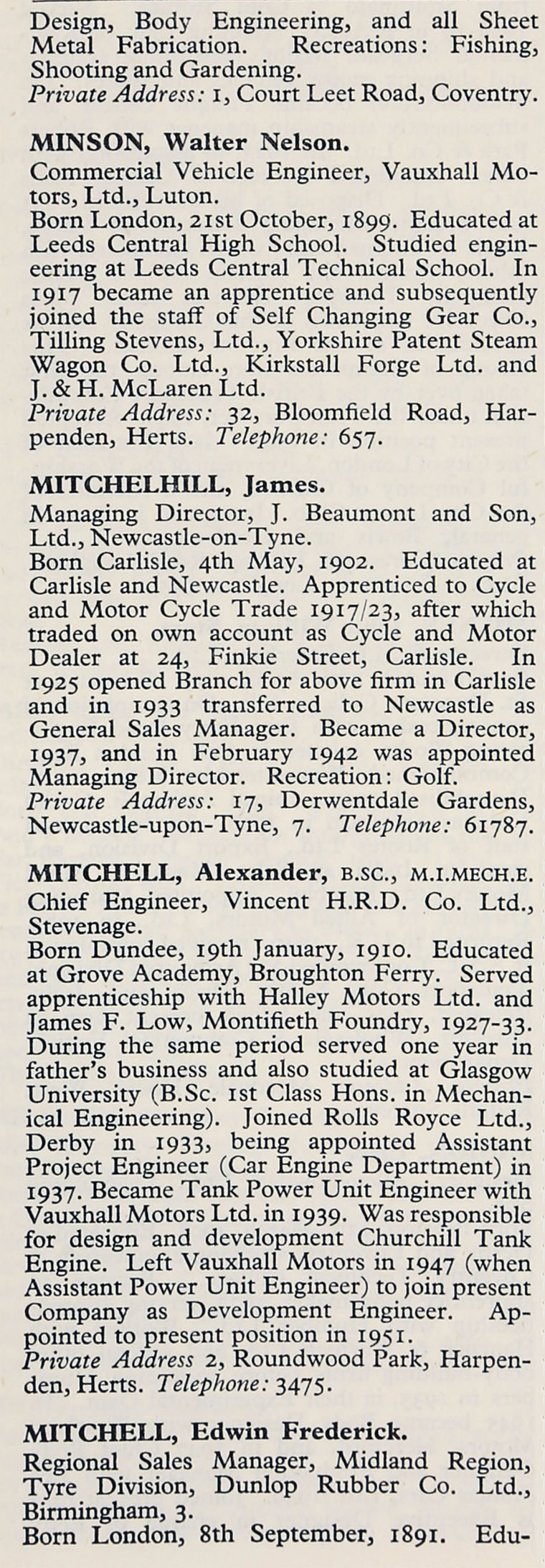 Design, Body Engineering, and all Sheet Metal Fabrication. Recreations: Fishing, Shooting and Gardening.
Private Address: 1, Court Leet Road, Coventry.

MINSON, Walter Nelson.
Commercial Vehicle Engineer, Vauxhall Motors, Ltd., Luton.
Born London, 21st October, 1899. Educated at Leeds Central High School. Studied engineering at Leeds Central Technical School. In 1917 became an apprentice and subsequently joined the staff of Self Changing Gear Co., Tilling Stevens, Ltd., Yorkshire Patent Steam Wagon Co. Ltd., Kirkstall Forge Ltd. and J. & H. McLaren Ltd.
Private Address: 32, Bloomfield Road, Harpenden, Herts. Telephone: 657.

MITCHELHILL, James.
Managing Director, J. Beaumont and Son, Ltd., Newcastle-on-Tyne.
Born Carlisle, 4th May, 1902. Educated at Carlisle and Newcastle. Apprenticed to Cycle and Motor Cycle Trade 1917/23, after which traded on own account as Cycle and Motor Dealer at 24, Finkie Street, Carlisle. In 1925 opened Branch for above firm in Carlisle and in 1933 transferred to Newcastle as General Sales Manager. Became a Director, 1937, and in February 1942 was appointed Managing Director. Recreation: Golf.
Private Address: 17, Derwentdale Gardens, Newcastle-upon-Tyne, 7. Telephone: 61787.

MITCHELL, Alexander, B.SC., M.I.MECH.E.
Chief Engineer, Vincent H.R.D. Co. Ltd., Stevenage.
Born Dundee, 19th January, 1910. Educated at Grove Academy, Broughton Ferry. Served apprenticeship with Halley Motors Ltd. and James F. Low, Montifieth Foundry, 1927-33. During the same period served one year in father's business and also studied at Glasgow University (B.Sc. 1st Class Hons. in Mechanical Engineering). Joined Rolls Royce Ltd., Derby in 1933, being appointed Assistant Project Engineer (Car Engine Department) in 1937. Became Tank Power Unit Engineer with Vauxhall Motors Ltd. in 1939. Was responsible for design and development Churchill Tank Engine. Left Vauxhall Motors in 1947 (when Assistant Power Unit Engineer) to join present Company as Development Engineer. Appointed to present position in 1951.
Private Address 2, Roundwood Park, Harpenden, Herts. Telephone: 3475.

MITCHELL, Edwin Frederick.
Regional Sales Manager, Midland Region, Tyre Division, Dunlop Rubber Co. Ltd., Birmingham, 3.
Born London, 8th September, 1891. Edu-